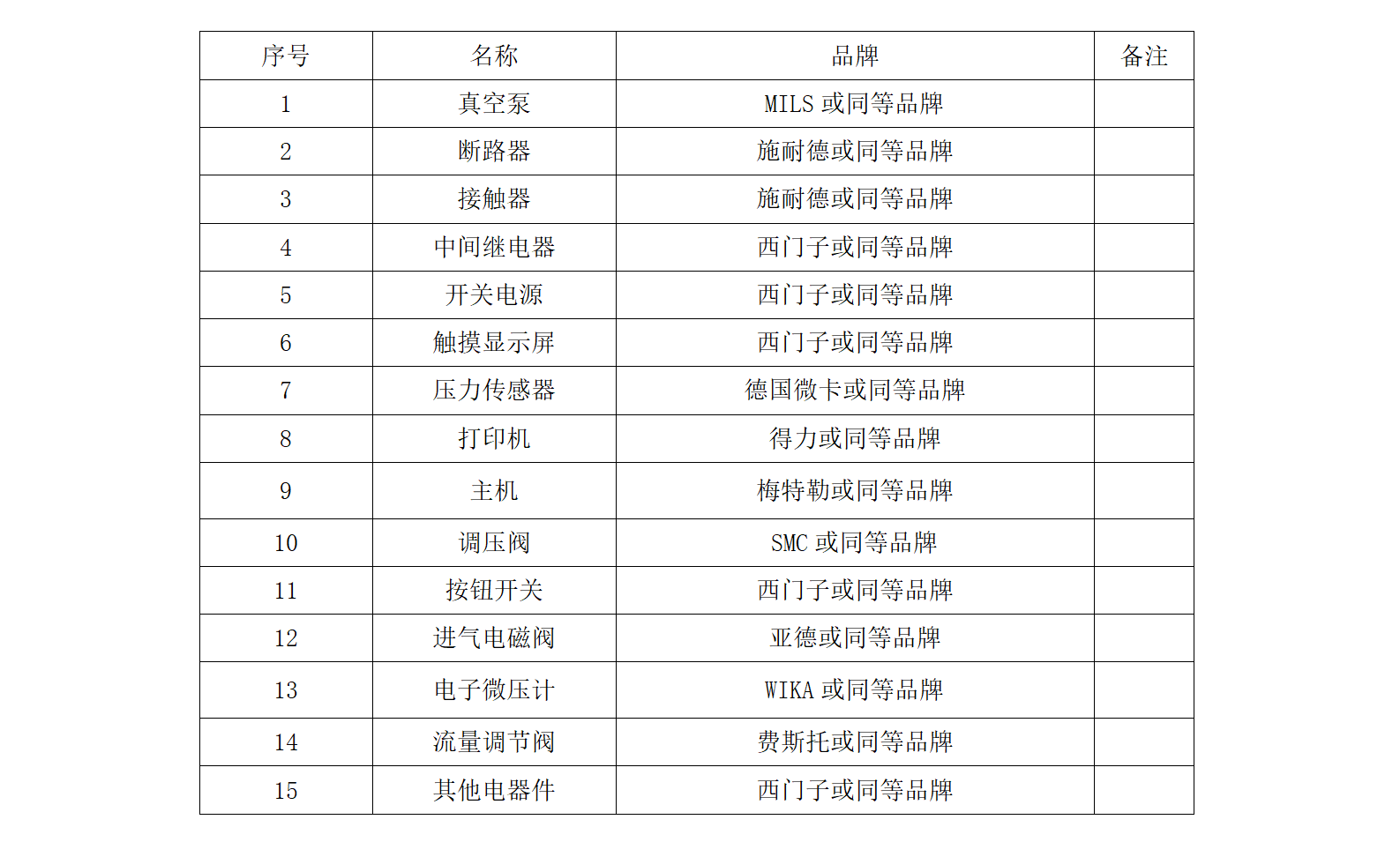 | 序号 | 名称 | 品牌 | 备注 |
|---|---|---|---|
| 1 | 真空泵 | MILS或同等品牌 |  |
| 2 | 断路器 | 施耐德或同等品牌 |  |
| 3 | 接触器 | 施耐德或同等品牌 |  |
| 4 | 中间继电器 | 西门子或同等品牌 |  |
| 5 | 开关电源 | 西门子或同等品牌 |  |
| 6 | 触摸显示屏 | 西门子或同等品牌 |  |
| 7 | 压力传感器 | 德国微卡或同等品牌 |  |
| 8 | 打印机 | 得力或同等品牌 |  |
| 9 | 主机 | 梅特勒或同等品牌 |  |
| 10 | 调压阀 | SMC或同等品牌 |  |
| 11 | 按钮开关 | 西门子或同等品牌 |  |
| 12 | 进气电磁阀 | 亚德或同等品牌 |  |
| 13 | 电子微压计 | WIKA或同等品牌 |  |
| 14 | 流量调节阀 | 费斯托或同等品牌 |  |
| 15 | 其他电器件 | 西门子或同等品牌 |  |